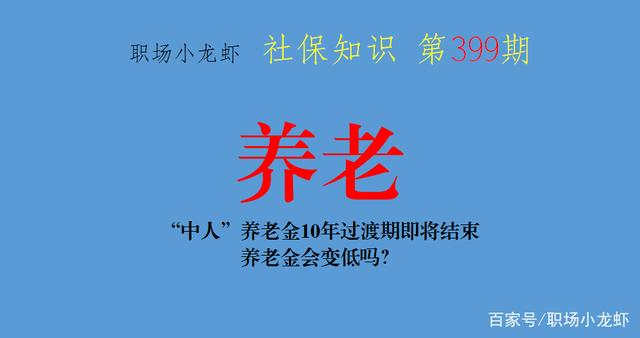 职场小龙虾 社保知识 第399期

养老

“中人”养老金10年过渡期即将结束
养老金会变低吗?

百家号/职场小龙虾